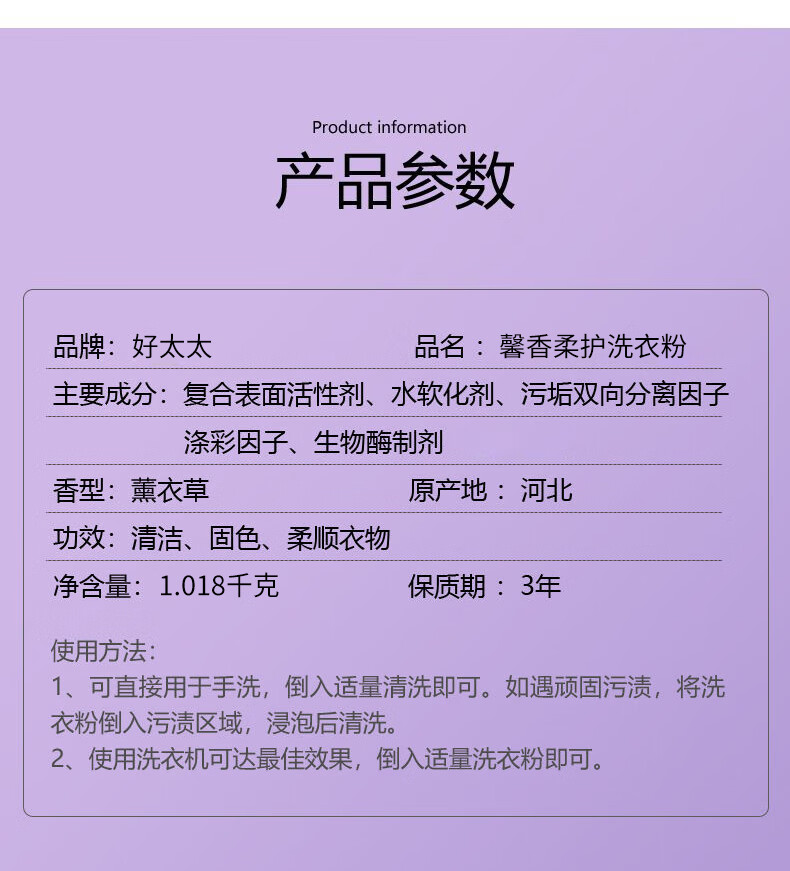 Product information

产品参数

品牌：好太太 品名：馨香柔护洗衣粉

主要成分：复合表面活性剂、水软化剂、污垢双向分离因子 涤彩因子、生物酶制剂

香型：薰衣草 原产地：河北

功效：清洁、固色、柔顺衣物

净含量：1.018千克 保质期：3年

使用方法：
1、可直接用于手洗，倒入适量清洗即可。如遇顽固污渍，将洗衣粉倒入污渍区域，浸泡后清洗。
2、使用洗衣机可达最佳效果，倒入适量洗衣粉即可。